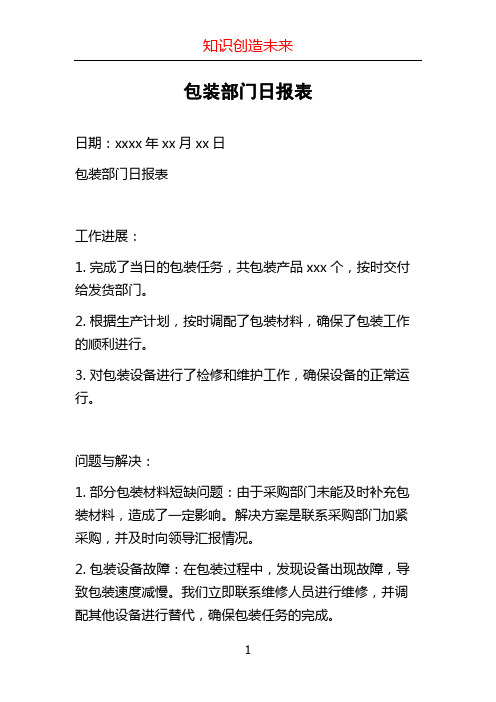 知识创造未来

包装部门日报表

日期：xxxx 年 xx 月 xx 日

包装部门日报表

工作进展：

1. 完成了当日的包装任务，共包装产品 xxx 个，按时交付给发货部门。

2. 根据生产计划，按时调配了包装材料，确保了包装工作的顺利进行。

3. 对包装设备进行了检修和维护工作，确保设备的正常运行。

问题与解决：

1. 部分包装材料短缺问题：由于采购部门未能及时补充包装材料，造成了一定影响。解决方案是联系采购部门加紧采购，并及时向领导汇报情况。

2. 包装设备故障：在包装过程中，发现设备出现故障，导致包装速度减慢。我们立即联系维修人员进行维修，并调配其他设备进行替代，确保包装任务的完成。

1